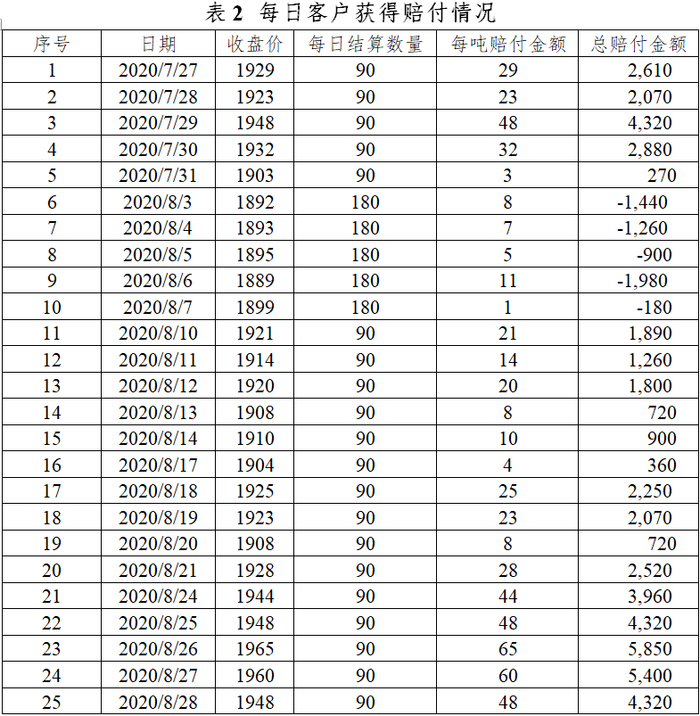 表 2 每日客户获得赔付情况

| 序号 | 日期 | 收盘价 | 每日结算数量 | 每吨赔付金额 | 总赔付金额 |
|---|---|---|---|---|---|
| 1 | 2020/7/27 | 1929 | 90 | 29 | 2,610 |
| 2 | 2020/7/28 | 1923 | 90 | 23 | 2,070 |
| 3 | 2020/7/29 | 1948 | 90 | 48 | 4,320 |
| 4 | 2020/7/30 | 1932 | 90 | 32 | 2,880 |
| 5 | 2020/7/31 | 1903 | 90 | 3 | 270 |
| 6 | 2020/8/3 | 1892 | 180 | 8 | -1,440 |
| 7 | 2020/8/4 | 1893 | 180 | 7 | -1,260 |
| 8 | 2020/8/5 | 1895 | 180 | 5 | -900 |
| 9 | 2020/8/6 | 1889 | 180 | 11 | -1,980 |
| 10 | 2020/8/7 | 1899 | 180 | 1 | -180 |
| 11 | 2020/8/10 | 1921 | 90 | 21 | 1,890 |
| 12 | 2020/8/11 | 1914 | 90 | 14 | 1,260 |
| 13 | 2020/8/12 | 1920 | 90 | 20 | 1,800 |
| 14 | 2020/8/13 | 1908 | 90 | 8 | 720 |
| 15 | 2020/8/14 | 1910 | 90 | 10 | 900 |
| 16 | 2020/8/17 | 1904 | 90 | 4 | 360 |
| 17 | 2020/8/18 | 1925 | 90 | 25 | 2,250 |
| 18 | 2020/8/19 | 1923 | 90 | 23 | 2,070 |
| 19 | 2020/8/20 | 1908 | 90 | 8 | 720 |
| 20 | 2020/8/21 | 1928 | 90 | 28 | 2,520 |
| 21 | 2020/8/24 | 1944 | 90 | 44 | 3,960 |
| 22 | 2020/8/25 | 1948 | 90 | 48 | 4,320 |
| 23 | 2020/8/26 | 1965 | 90 | 65 | 5,850 |
| 24 | 2020/8/27 | 1960 | 90 | 60 | 5,400 |
| 25 | 2020/8/28 | 1948 | 90 | 48 | 4,320 |